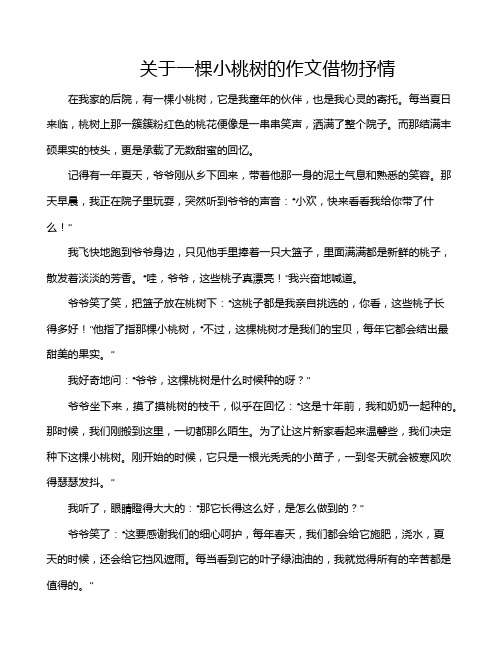 关于一棵小桃树的作文借物抒情

在我家的后院，有一棵小桃树，它是我童年的伙伴，也是我心灵的寄托。每当夏日来临，桃树上那一簇簇粉红色的桃花便像是一串串笑声，洒满了整个院子。而那结满丰硕果实的枝头，更是承载了无数甜蜜的回忆。

记得有一年夏天，爷爷刚从乡下回来，带着他那一身的泥土气息和熟悉的笑容。那天早晨，我正在院子里玩耍，突然听到爷爷的声音："小欢，快来看看我给你带了什么！"

我飞快地跑到爷爷身边，只见他手里捧着一只大篮子，里面满满都是新鲜的桃子，散发着淡淡的芳香。"哇，爷爷，这些桃子真漂亮！"我兴奋地喊道。

爷爷笑了笑，把篮子放在桃树下："这桃子都是我亲自挑选的，你看，这些桃子长得多好！"他指了指那棵小桃树，"不过，这棵桃树才是我们的宝贝，每年它都会结出最甜美的果实。"

我好奇地问："爷爷，这棵桃树是什么时候种的呀？"

爷爷坐下来，摸了摸桃树的枝干，似乎在回忆："这是十年前，我和奶奶一起种的。那时候，我们刚搬到这里，一切都那么陌生。为了让这片新家看起来温馨些，我们决定种下这棵小桃树。刚开始的时候，它只是一根光秃秃的小苗子，一到冬天就会被寒风吹得瑟瑟发抖。"

我听了，眼睛瞪得大大的："那它长得这么好，是怎么做到的？"

爷爷笑了："这要感谢我们的细心呵护，每年春天，我们都会给它施肥，浇水，夏天的时候，还会给它挡风遮雨。每当看到它的叶子绿油油的，我就觉得所有的辛苦都是值得的。"